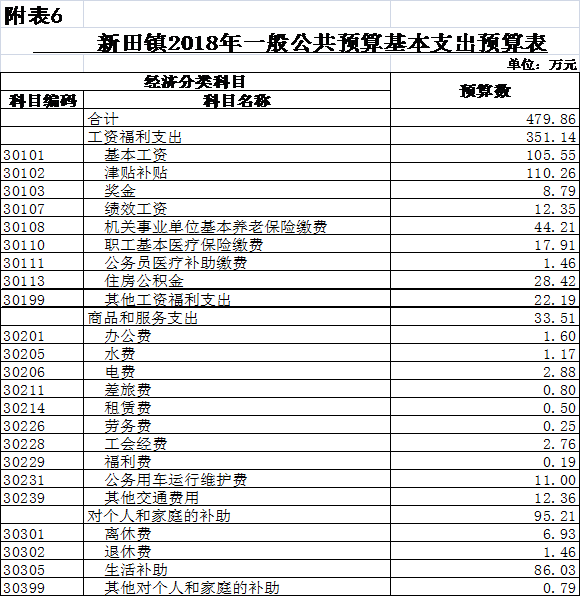 附表6

新田镇2018年一般公共预算基本支出预算表

单位：万元

| 经济分类科目 | | 预算数 |
|---|---|---|
| 科目编码 | 科目名称 | |
| | 合计 | 479.86 |
| | 工资福利支出 | 351.14 |
| 30101 | 基本工资 | 105.55 |
| 30102 | 津贴补贴 | 110.26 |
| 30103 | 奖金 | 8.79 |
| 30107 | 绩效工资 | 12.35 |
| 30108 | 机关事业单位基本养老保险缴费 | 44.21 |
| 30110 | 职工基本医疗保险缴费 | 17.91 |
| 30111 | 公务员医疗补助缴费 | 1.46 |
| 30113 | 住房公积金 | 28.42 |
| 30199 | 其他工资福利支出 | 22.19 |
| | 商品和服务支出 | 33.51 |
| 30201 | 办公费 | 1.60 |
| 30205 | 水费 | 1.17 |
| 30206 | 电费 | 2.88 |
| 30211 | 差旅费 | 0.80 |
| 30214 | 租赁费 | 0.50 |
| 30226 | 劳务费 | 0.25 |
| 30228 | 工会经费 | 2.76 |
| 30229 | 福利费 | 0.19 |
| 30231 | 公务用车运行维护费 | 11.00 |
| 30239 | 其他交通费用 | 12.36 |
| | 对个人和家庭的补助 | 95.21 |
| 30301 | 离休费 | 6.93 |
| 30302 | 退休费 | 1.46 |
| 30305 | 生活补助 | 86.03 |
| 30399 | 其他对个人和家庭的补助 | 0.79 |